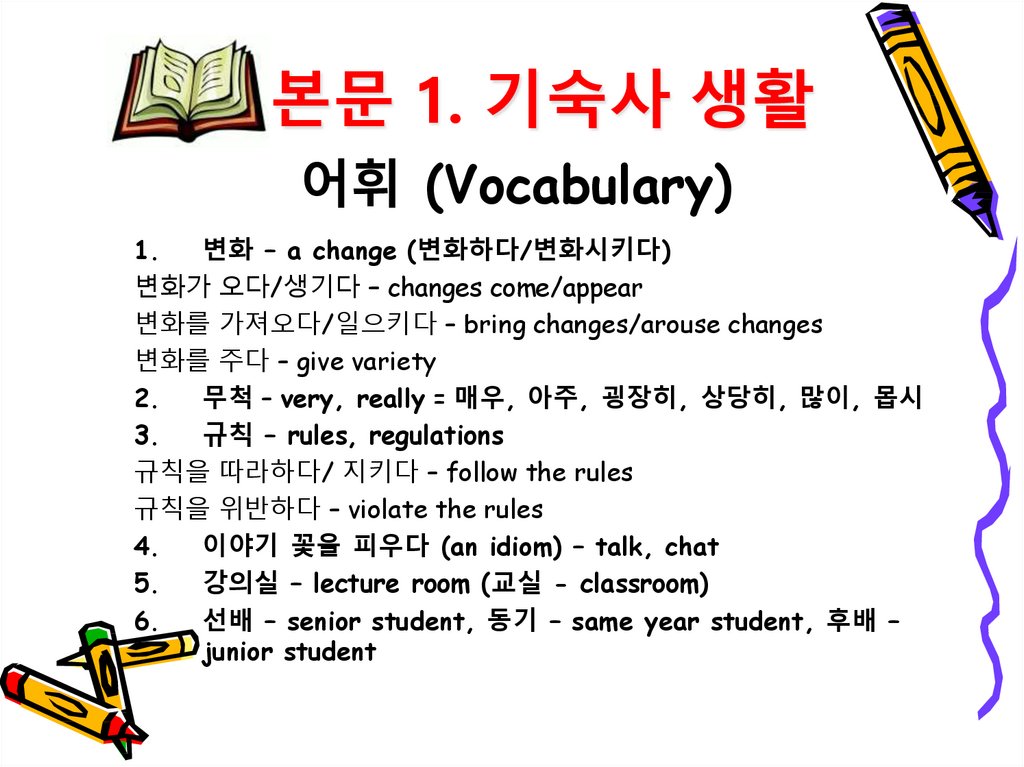 본문 1. 기숙사 생활

어휘 (Vocabulary)

1. 변화 – a change (변화하다/변화시키다)
변화가 오다/생기다 – changes come/appear
변화를 가져오다/일으키다 – bring changes/arouse changes
변화를 주다 – give variety
2. 무척 – very, really = 매우, 아주, 굉장히, 상당히, 많이, 몹시
3. 규칙 – rules, regulations
규칙을 따라하다/ 지키다 – follow the rules
규칙을 위반하다 – violate the rules
4. 이야기 꽃을 피우다 (an idiom) – talk, chat
5. 강의실 – lecture room (교실 - classroom)
6. 선배 – senior student, 동기 – same year student, 후배 – junior student